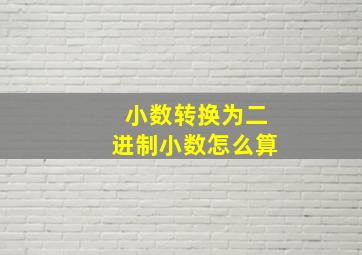 小数转换为二进制小数怎么算